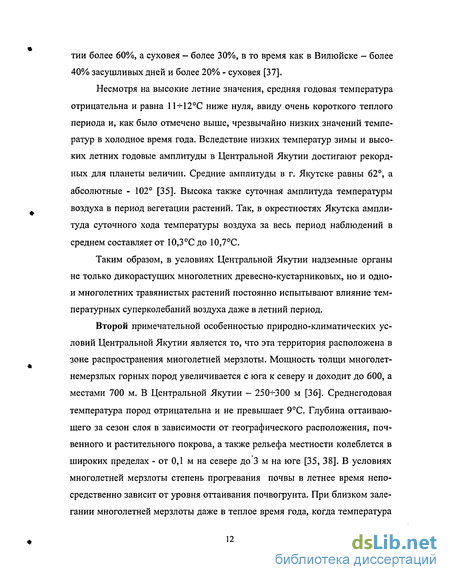 тии более 60%, а суховея – более 30%, в то время как в Вилюйске – более 40% засушливых дней и более 20% - суховея [37].

Несмотря на высокие летние значения, средняя годовая температура отрицательна и равна 11÷12°С ниже нуля, ввиду очень короткого теплого периода и, как было отмечено выше, чрезвычайно низких значений температур в холодное время года. Вследствие низких температур зимы и высоких летних годовые амплитуды в Центральной Якутии достигают рекордных для планеты величин. Средние амплитуды в г. Якутске равны 62°, а абсолютные - 102° [35]. Высока также суточная амплитуда температуры воздуха в период вегетации растений. Так, в окрестностях Якутска амплитуда суточного хода температуры воздуха за весь период наблюдений в среднем составляет от 10,3°С до 10,7°С.

Таким образом, в условиях Центральной Якутии надземные органы не только дикорастущих многолетних древесно-кустарниковых, но и одно- и многолетних травянистых растений постоянно испытывают влияние температурных суперколебаний воздуха даже в летний период.

Второй примечательной особенностью природно-климатических условий Центральной Якутии является то, что эта территория расположена в зоне распространения многолетней мерзлоты. Мощность толщи многолетнемерзлых горных пород увеличивается с юга к северу и доходит до 600, а местами 700 м. В Центральной Якутии – 250÷300 м [36]. Среднегодовая температура пород отрицательна и не превышает 9°С. Глубина оттаивающего за сезон слоя в зависимости от географического расположения, почвенного и растительного покрова, а также рельефа местности колеблется в широких пределах - от 0,1 м на севере до 3 м на юге [35, 38]. В условиях многолетней мерзлоты степень прогревания почвы в летнее время непосредственно зависит от уровня оттаивания почвогрунта. При близком залегании многолетней мерзлоты даже в теплое время года, когда температура

12

dsLib.net
библиотека диссертаций